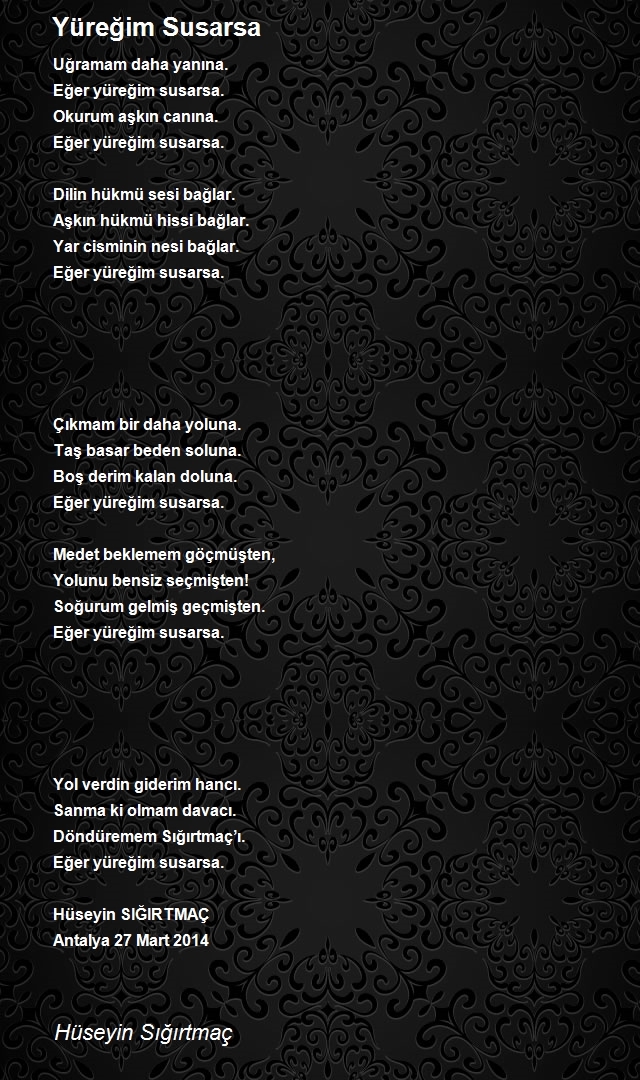 Yüreğim Susarsa

Uğramam daha yanına.
Eğer yüreğim susarsa.
Okurum aşkın canına.
Eğer yüreğim susarsa.

Dilin hükmü sesi bağlar.
Aşkın hükmü hissi bağlar.
Yar cisminin nesi bağlar.
Eğer yüreğim susarsa.

Çıkmam bir daha yoluna.
Taş basar beden soluna.
Boş derim kalan doluna.
Eğer yüreğim susarsa.

Medet beklemem göçmüşten,
Yolunu bensiz seçmişten!
Soğurum gelmiş geçmişten.
Eğer yüreğim susarsa.

Yol verdin giderim hancı.
Sanma ki olmam davacı.
Döndüremem Sığırtmaç'ı.
Eğer yüreğim susarsa.

Hüseyin SIĞIRTMAÇ
Antalya 27 Mart 2014

Hüseyin Sığırtmaç